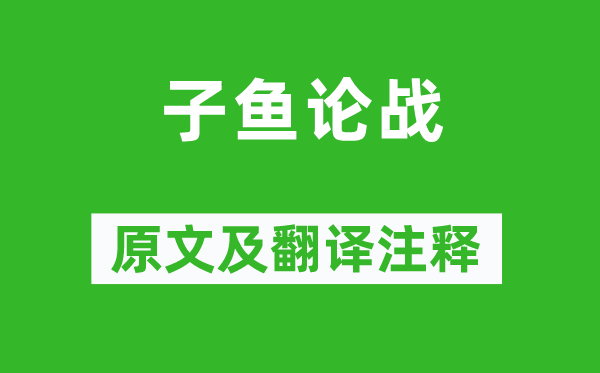 子鱼论战

原文及翻译注释